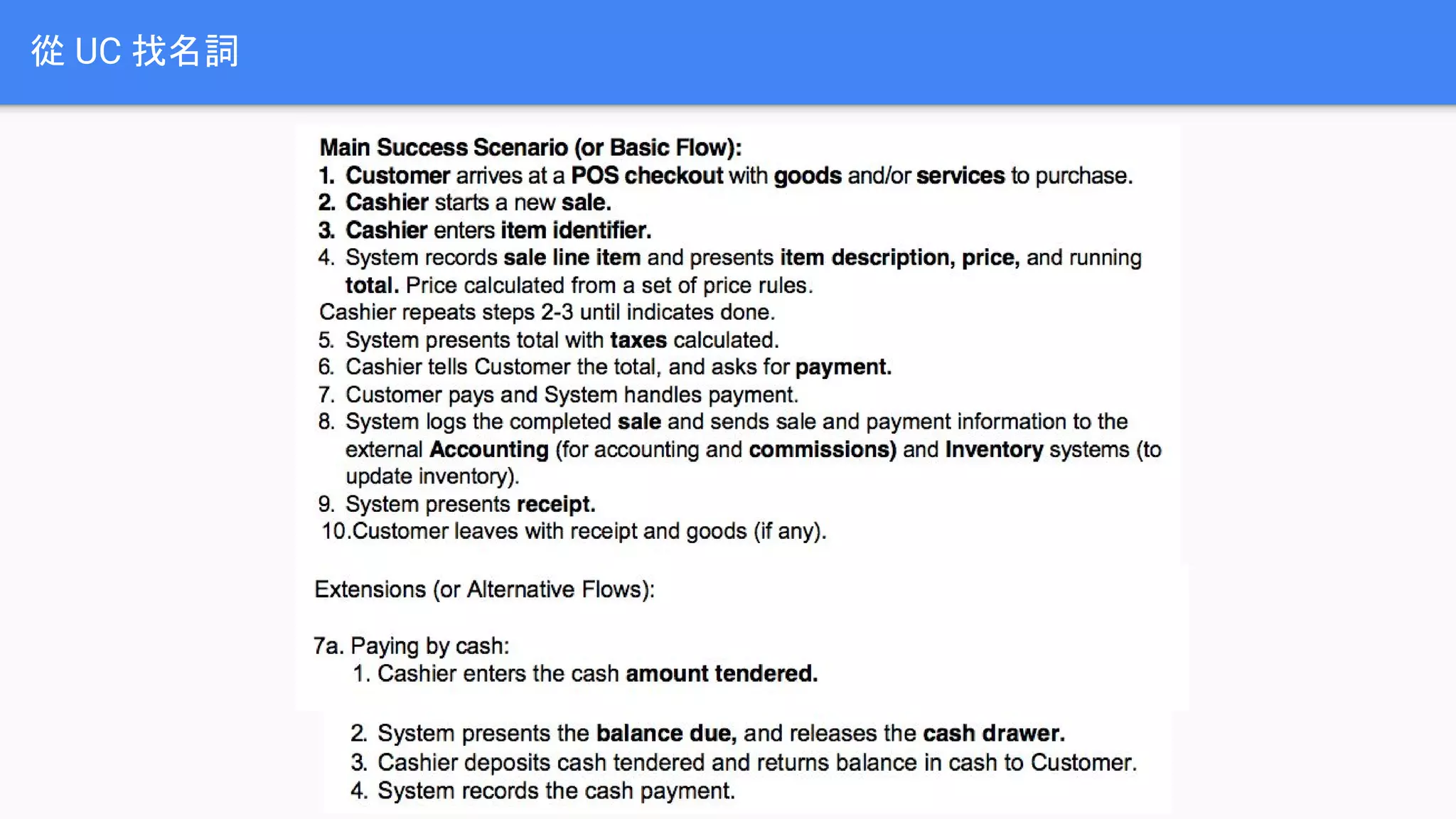 從 UC 找名詞

Main Success Scenario (or Basic Flow):
1. Customer arrives at a POS checkout with goods and/or services to purchase.
2. Cashier starts a new sale.
3. Cashier enters item identifier.
4. System records sale line item and presents item description, price, and running total. Price calculated from a set of price rules.
Cashier repeats steps 2-3 until indicates done.
5. System presents total with taxes calculated.
6. Cashier tells Customer the total, and asks for payment.
7. Customer pays and System handles payment.
8. System logs the completed sale and sends sale and payment information to the external Accounting (for accounting and commissions) and Inventory systems (to update inventory).
9. System presents receipt.
10.Customer leaves with receipt and goods (if any).

Extensions (or Alternative Flows):

7a. Paying by cash:
1. Cashier enters the cash amount tendered.

2. System presents the balance due, and releases the cash drawer.
3. Cashier deposits cash tendered and returns balance in cash to Customer.
4. System records the cash payment.